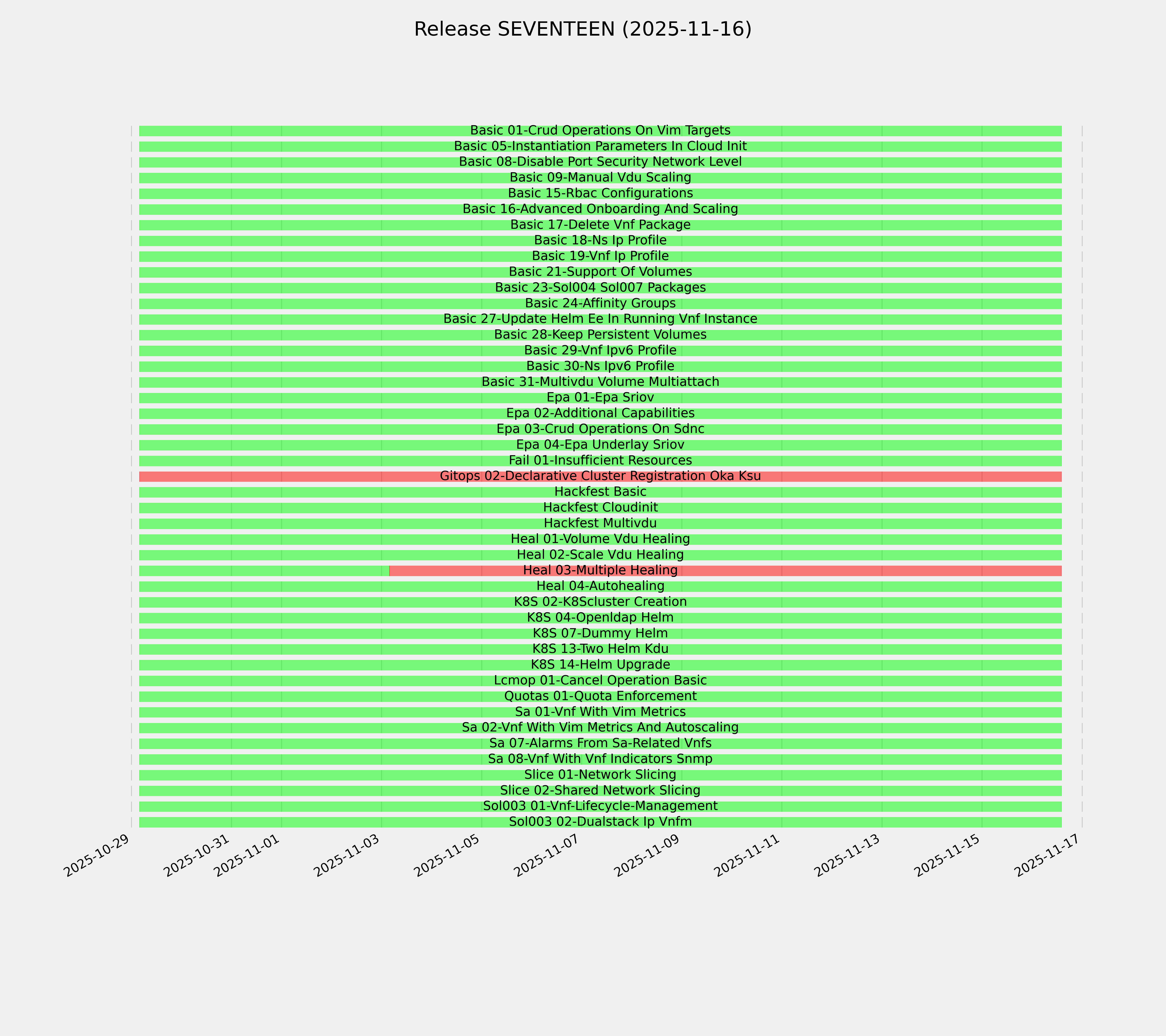 Release SEVENTEEN (2025-11-16)

Basic 01-Crud Operations On Vim Targets
Basic 05-Instantiation Parameters In Cloud Init
Basic 08-Disable Port Security Network Level
Basic 09-Manual Vdu Scaling
Basic 15-Rbac Configurations
Basic 16-Advanced Onboarding And Scaling
Basic 17-Delete Vnf Package
Basic 18-Ns Ip Profile
Basic 19-Vnf Ip Profile
Basic 21-Support Of Volumes
Basic 23-Sol004 Sol007 Packages
Basic 24-Affinity Groups
Basic 27-Update Helm Ee In Running Vnf Instance
Basic 28-Keep Persistent Volumes
Basic 29-Vnf Ipv6 Profile
Basic 30-Ns Ipv6 Profile
Basic 31-Multivdu Volume Multiattach
Epa 01-Epa Sriov
Epa 02-Additional Capabilities
Epa 03-Crud Operations On Sdnc
Epa 04-Epa Underlay Sriov
Fail 01-Insufficient Resources
Gitops 02-Declarative Cluster Registration Oka Ksu
Hackfest Basic
Hackfest Cloudinit
Hackfest Multivdu
Heal 01-Volume Vdu Healing
Heal 02-Scale Vdu Healing
Heal 03-Multiple Healing
Heal 04-Autohealing
K8S 02-K8Scluster Creation
K8S 04-Openldap Helm
K8S 07-Dummy Helm
K8S 13-Two Helm Kdu
K8S 14-Helm Upgrade
Lcmop 01-Cancel Operation Basic
Quotas 01-Quota Enforcement
Sa 01-Vnf With Vim Metrics
Sa 02-Vnf With Vim Metrics And Autoscaling
Sa 07-Alarms From Sa-Related Vnfs
Sa 08-Vnf With Vnf Indicators Snmp
Slice 01-Network Slicing
Slice 02-Shared Network Slicing
Sol003 01-Vnf-Lifecycle-Management
Sol003 02-Dualstack Ip Vnfm

2025-10-29
2025-10-31
2025-11-01
2025-11-03
2025-11-05
2025-11-07
2025-11-09
2025-11-11
2025-11-13
2025-11-15
2025-11-17